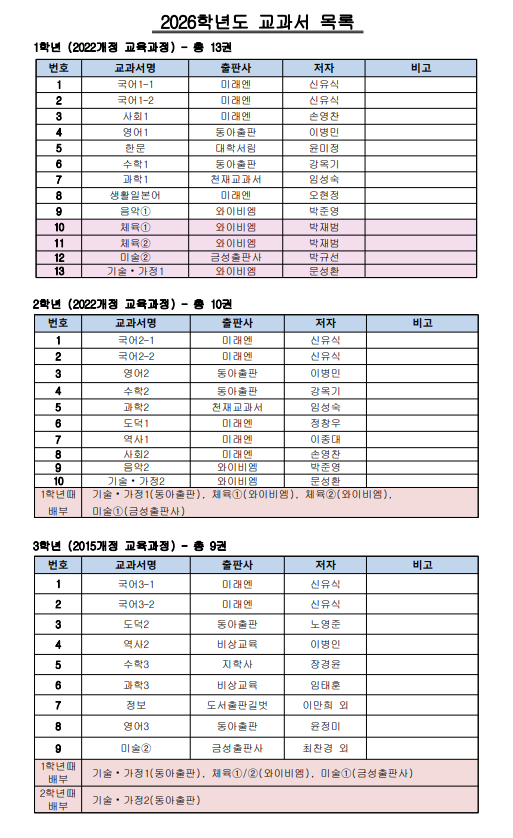 2026학년도 교과서 목록

1학년 (2022개정 교육과정) - 총 13권

| 번호 | 교과서명 | 출판사 | 저자 | 비고 |
|---|---|---|---|---|
| 1 | 국어1-1 | 미래엔 | 신유식 | |
| 2 | 국어1-2 | 미래엔 | 신유식 | |
| 3 | 사회1 | 미래엔 | 손영찬 | |
| 4 | 영어1 | 동아출판 | 이병민 | |
| 5 | 한문 | 대학서림 | 윤미정 | |
| 6 | 수학1 | 동아출판 | 강옥기 | |
| 7 | 과학1 | 천재교과서 | 임성숙 | |
| 8 | 생활일본어 | 미래엔 | 오현정 | |
| 9 | 음악① | 와이비엠 | 박준영 | |
| 10 | 체육① | 와이비엠 | 박재범 | |
| 11 | 체육② | 와이비엠 | 박재범 | |
| 12 | 미술② | 금성출판사 | 박규선 | |
| 13 | 기술・가정1 | 와이비엠 | 문성환 | |

2학년 (2022개정 교육과정) - 총 10권

| 번호 | 교과서명 | 출판사 | 저자 | 비고 |
|---|---|---|---|---|
| 1 | 국어2-1 | 미래엔 | 신유식 | |
| 2 | 국어2-2 | 미래엔 | 신유식 | |
| 3 | 영어2 | 동아출판 | 이병민 | |
| 4 | 수학2 | 동아출판 | 강옥기 | |
| 5 | 과학2 | 천재교과서 | 임성숙 | |
| 6 | 도덕1 | 미래엔 | 정창우 | |
| 7 | 역사1 | 미래엔 | 이종대 | |
| 8 | 사회2 | 미래엔 | 손영찬 | |
| 9 | 음악2 | 와이비엠 | 박준영 | |
| 10 | 기술・가정2 | 와이비엠 | 문성환 | |
| 1학년때 배부 | 기술・가정1(동아출판), 체육①(와이비엠), 체육②(와이비엠), 미술①(금성출판사) | | | |

3학년 (2015개정 교육과정) - 총 9권

| 번호 | 교과서명 | 출판사 | 저자 | 비고 |
|---|---|---|---|---|
| 1 | 국어3-1 | 미래엔 | 신유식 | |
| 2 | 국어3-2 | 미래엔 | 신유식 | |
| 3 | 도덕2 | 동아출판 | 노영준 | |
| 4 | 역사2 | 비상교육 | 이병인 | |
| 5 | 수학3 | 지학사 | 장경윤 | |
| 6 | 과학3 | 비상교육 | 임태훈 | |
| 7 | 정보 | 도서출판길벗 | 이만희 외 | |
| 8 | 영어3 | 동아출판 | 윤정미 | |
| 9 | 미술② | 금성출판사 | 최찬경 외 | |
| 1학년때 배부 | 기술・가정1(동아출판), 체육①/②(와이비엠), 미술①(금성출판사) | | | |
| 2학년때 배부 | 기술・가정2(동아출판) | | | |